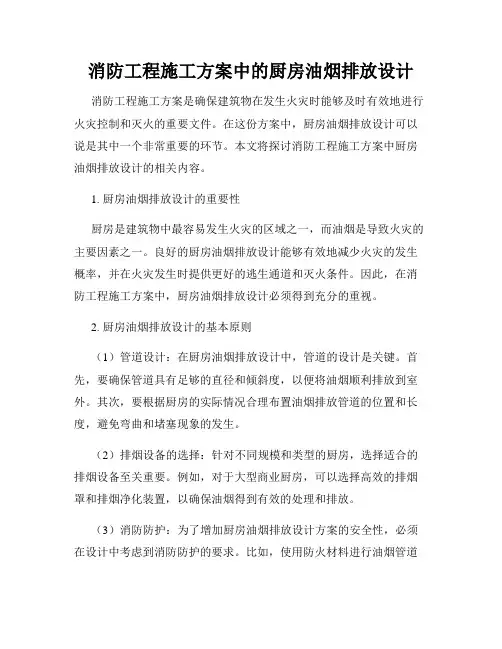 消防工程施工方案中的厨房油烟排放设计

消防工程施工方案是确保建筑物在发生火灾时能够及时有效地进行火灾控制和灭火的重要文件。在这份方案中，厨房油烟排放设计可以说是其中一个非常重要的环节。本文将探讨消防工程施工方案中厨房油烟排放设计的相关内容。

1. 厨房油烟排放设计的重要性

厨房是建筑物中最容易发生火灾的区域之一，而油烟是导致火灾的主要因素之一。良好的厨房油烟排放设计能够有效地减少火灾的发生概率，并在火灾发生时提供更好的逃生通道和灭火条件。因此，在消防工程施工方案中，厨房油烟排放设计必须得到充分的重视。

2. 厨房油烟排放设计的基本原则

（1）管道设计：在厨房油烟排放设计中，管道的设计是关键。首先，要确保管道具有足够的直径和倾斜度，以便将油烟顺利排放到室外。其次，要根据厨房的实际情况合理布置油烟排放管道的位置和长度，避免弯曲和堵塞现象的发生。

（2）排烟设备的选择：针对不同规模和类型的厨房，选择适合的排烟设备至关重要。例如，对于大型商业厨房，可以选择高效的排烟罩和排烟净化装置，以确保油烟得到有效的处理和排放。

（3）消防防护：为了增加厨房油烟排放设计方案的安全性，必须在设计中考虑到消防防护的要求。比如，使用防火材料进行油烟管道